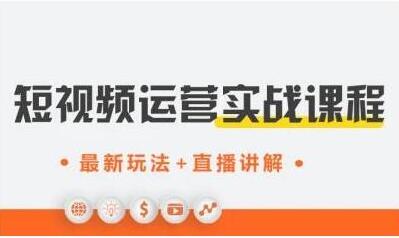 短视频运营实战课程

• 最新玩法+直播讲解 •

$